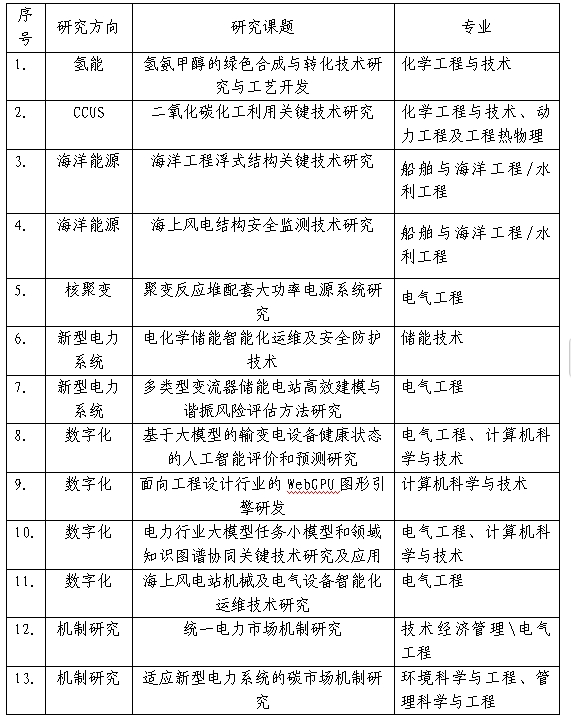 | 序号 | 研究方向 | 研究课题 | 专业 |
|---|---|---|---|
| 1. | 氢能 | 氢氨甲醇的绿色合成与转化技术研究与工艺开发 | 化学工程与技术 |
| 2. | CCUS | 二氧化碳化工利用关键技术研究 | 化学工程与技术、动力工程及工程热物理 |
| 3. | 海洋能源 | 海洋工程浮式结构关键技术研究 | 船舶与海洋工程/水利工程 |
| 4. | 海洋能源 | 海上风电结构安全监测技术研究 | 船舶与海洋工程/水利工程 |
| 5. | 核聚变 | 聚变反应堆配套大功率电源系统研究 | 电气工程 |
| 6. | 新型电力系统 | 电化学储能智能化运维及安全防护技术 | 储能技术 |
| 7. | 新型电力系统 | 多类型变流器储能电站高效建模与谐振风险评估方法研究 | 电气工程 |
| 8. | 数字化 | 基于大模型的输变电设备健康状态的人工智能评价和预测研究 | 电气工程、计算机科学与技术 |
| 9. | 数字化 | 面向工程设计行业的 WebGPU 图形引擎研发 | 计算机科学与技术 |
| 10. | 数字化 | 电力行业大模型任务小模型和领域知识图谱协同关键技术研究及应用 | 电气工程、计算机科学与技术 |
| 11. | 数字化 | 海上风电站机械及电气设备智能化运维技术研究 | 电气工程 |
| 12. | 机制研究 | 统一电力市场机制研究 | 技术经济管理\电气工程 |
| 13. | 机制研究 | 适应新型电力系统的碳市场机制研究 | 环境科学与工程、管理科学与工程 |